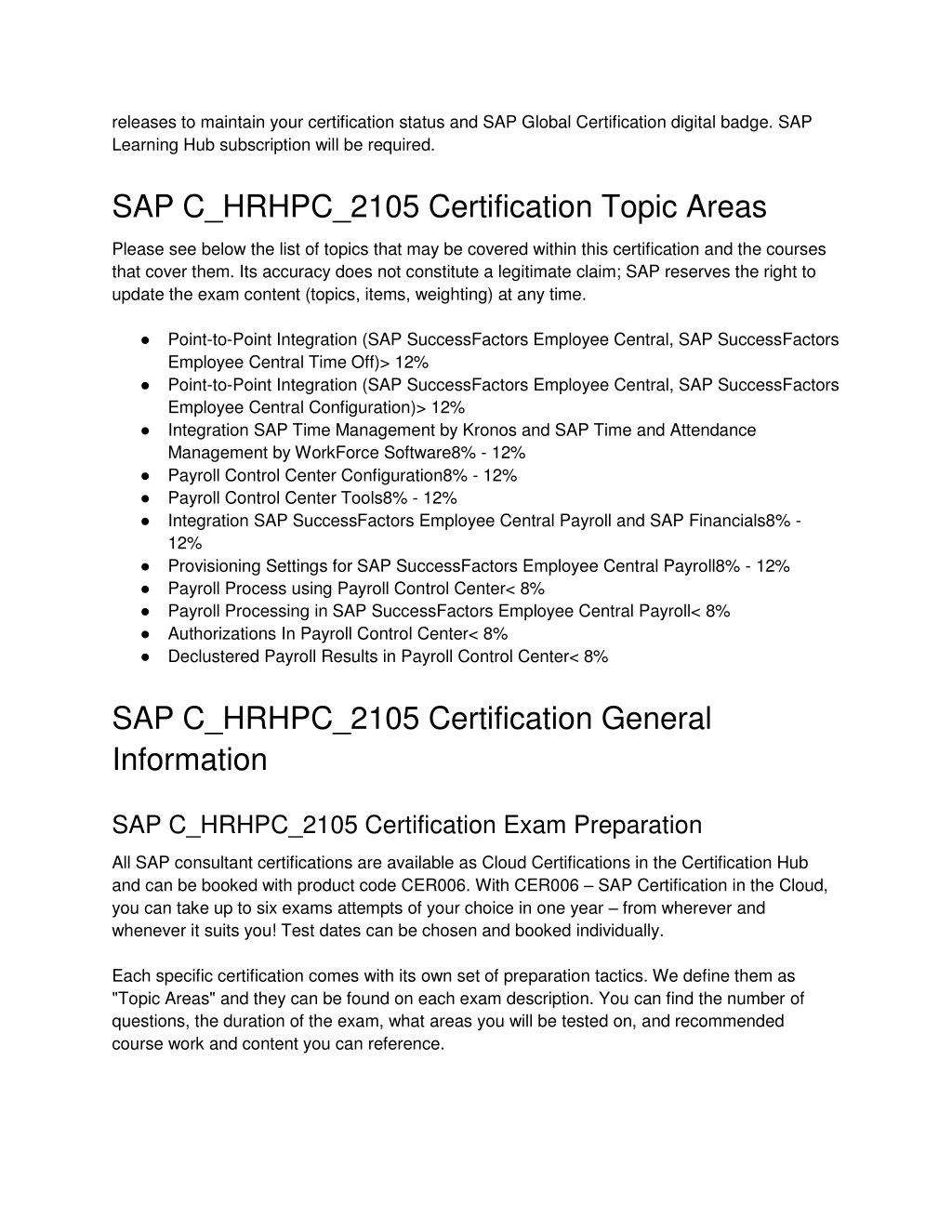 releases to maintain your certification status and SAP Global Certification digital badge. SAP Learning Hub subscription will be required.

SAP C_HRHPC_2105 Certification Topic Areas

Please see below the list of topics that may be covered within this certification and the courses that cover them. Its accuracy does not constitute a legitimate claim; SAP reserves the right to update the exam content (topics, items, weighting) at any time.

● Point-to-Point Integration (SAP SuccessFactors Employee Central, SAP SuccessFactors Employee Central Time Off)> 12%
● Point-to-Point Integration (SAP SuccessFactors Employee Central, SAP SuccessFactors Employee Central Configuration)> 12%
● Integration SAP Time Management by Kronos and SAP Time and Attendance Management by WorkForce Software8% - 12%
● Payroll Control Center Configuration8% - 12%
● Payroll Control Center Tools8% - 12%
● Integration SAP SuccessFactors Employee Central Payroll and SAP Financials8% - 12%
● Provisioning Settings for SAP SuccessFactors Employee Central Payroll8% - 12%
● Payroll Process using Payroll Control Center< 8%
● Payroll Processing in SAP SuccessFactors Employee Central Payroll< 8%
● Authorizations In Payroll Control Center< 8%
● Declustered Payroll Results in Payroll Control Center< 8%

SAP C_HRHPC_2105 Certification General Information

SAP C_HRHPC_2105 Certification Exam Preparation

All SAP consultant certifications are available as Cloud Certifications in the Certification Hub and can be booked with product code CER006. With CER006 – SAP Certification in the Cloud, you can take up to six exams attempts of your choice in one year – from wherever and whenever it suits you! Test dates can be chosen and booked individually.

Each specific certification comes with its own set of preparation tactics. We define them as "Topic Areas" and they can be found on each exam description. You can find the number of questions, the duration of the exam, what areas you will be tested on, and recommended course work and content you can reference.